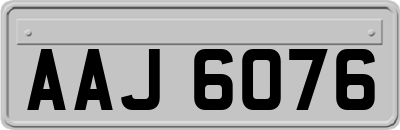 AAJ 6076